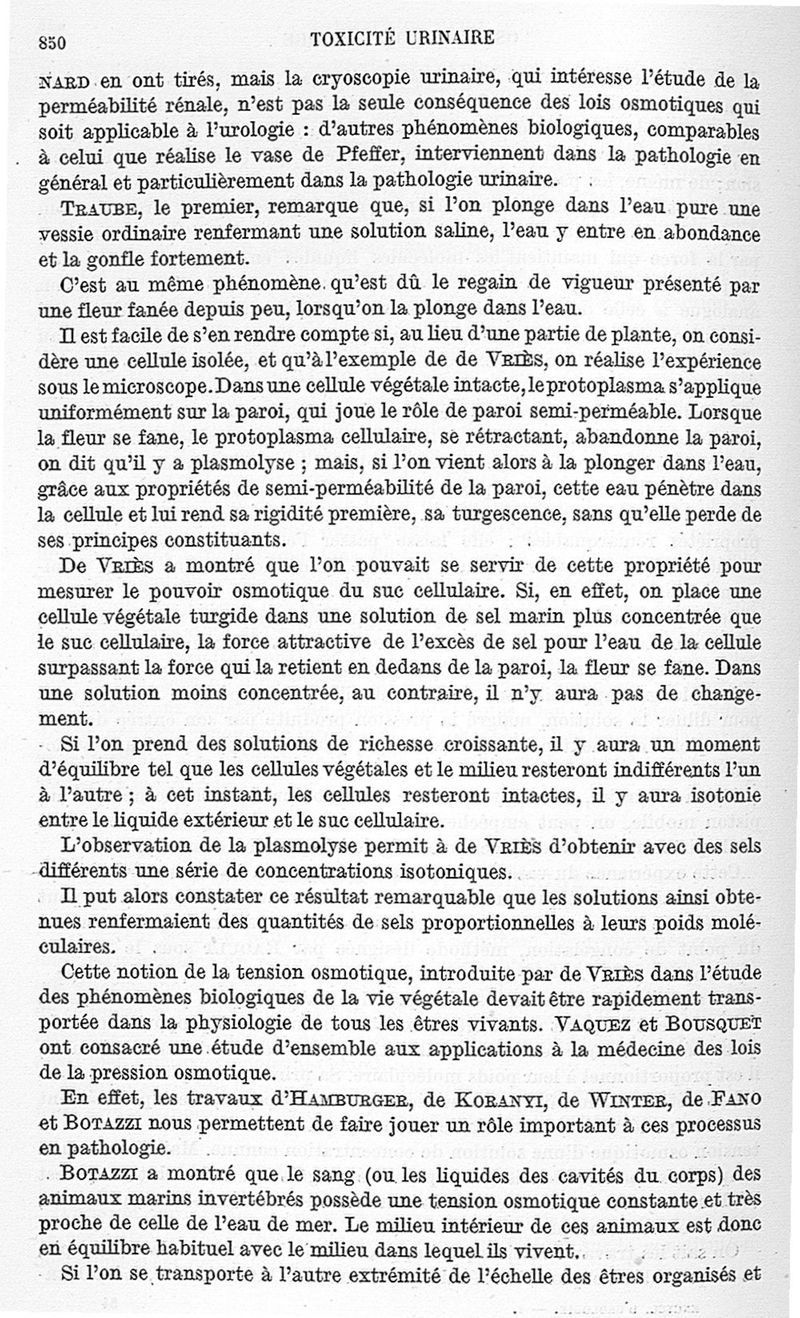 850 TOXICITÉ URINAIRE

NARD en ont tirés, mais la cryoscopie urinaire, qui intéresse l'étude de la perméabilité rénale, n'est pas la seule conséquence des lois osmotiques qui soit applicable à l'urologie : d'autres phénomènes biologiques, comparables à celui que réalise le vase de Pfeffer, interviennent dans la pathologie en général et particulièrement dans la pathologie urinaire.

TRAUBE, le premier, remarque que, si l'on plonge dans l'eau pure une vessie ordinaire renfermant une solution saline, l'eau y entre en abondance et la gonfle fortement.

C'est au même phénomène qu'est dû le regain de vigueur présenté par une fleur fanée depuis peu, lorsqu'on la plonge dans l'eau.

Il est facile de s'en rendre compte si, au lieu d'une partie de plante, on considère une cellule isolée, et qu'à l'exemple de de VRIÈS, on réalise l'expérience sous le microscope. Dans une cellule végétale intacte, le protoplasma s'applique uniformément sur la paroi, qui joue le rôle de paroi semi-perméable. Lorsque la fleur se fane, le protoplasma cellulaire, se rétractant, abandonne la paroi, on dit qu'il y a plasmolyse ; mais, si l'on vient alors à la plonger dans l'eau, grâce aux propriétés de semi-perméabilité de la paroi, cette eau pénètre dans la cellule et lui rend sa rigidité première, sa turgescence, sans qu'elle perde de ses principes constituants.

De VRIÈS a montré que l'on pouvait se servir de cette propriété pour mesurer le pouvoir osmotique du suc cellulaire. Si, en effet, on place une cellule végétale turgide dans une solution de sel marin plus concentrée que le suc cellulaire, la force attractive de l'excès de sel pour l'eau de la cellule surpassant la force qui la retient en dedans de la paroi, la fleur se fane. Dans une solution moins concentrée, au contraire, il n'y aura pas de changement.

Si l'on prend des solutions de richesse croissante, il y aura un moment d'équilibre tel que les cellules végétales et le milieu resteront indifférents l'un à l'autre ; à cet instant, les cellules resteront intactes, il y aura isotonie entre le liquide extérieur et le suc cellulaire.

L'observation de la plasmolyse permit à de VRIÈS d'obtenir avec des sels différents une série de concentrations isotoniques.

Il put alors constater ce résultat remarquable que les solutions ainsi obtenues renfermaient des quantités de sels proportionnelles à leurs poids moléculaires.

Cette notion de la tension osmotique, introduite par de VRIÈS dans l'étude des phénomènes biologiques de la vie végétale devait être rapidement transportée dans la physiologie de tous les êtres vivants. VAQUEZ et BOUSQUET ont consacré une étude d'ensemble aux applications à la médecine des lois de la pression osmotique.

En effet, les travaux d'HAMBURGER, de KORANYI, de WINTER, de FANO et BOTAZZI nous permettent de faire jouer un rôle important à ces processus en pathologie.

BOTAZZI a montré que le sang (ou les liquides des cavités du corps) des animaux marins invertébrés possède une tension osmotique constante et très proche de celle de l'eau de mer. Le milieu intérieur de ces animaux est donc en équilibre habituel avec le milieu dans lequel ils vivent.

Si l'on se transporte à l'autre extrémité de l'échelle des êtres organisés et